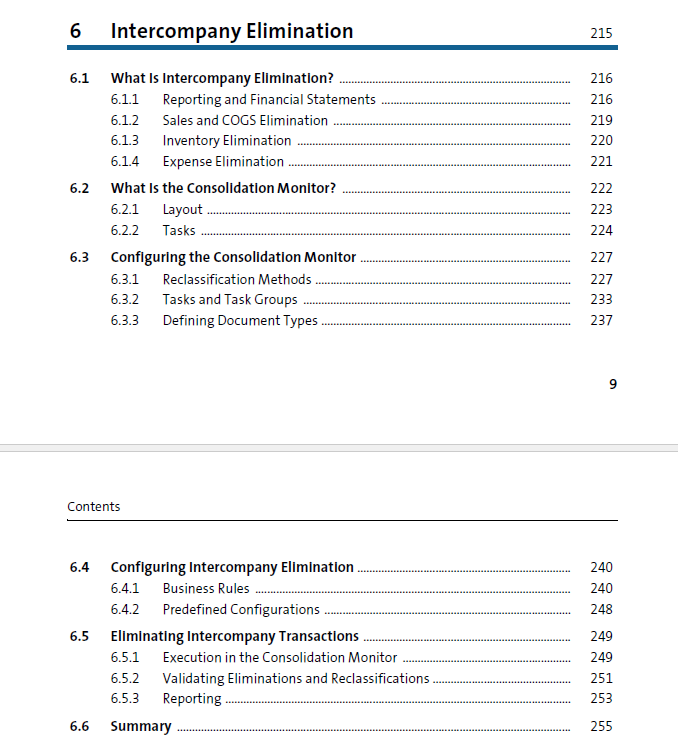 6 Intercompany Elimination 215

6.1 What Is Intercompany Elimination? 216
6.1.1 Reporting and Financial Statements 216
6.1.2 Sales and COGS Elimination 219
6.1.3 Inventory Elimination 220
6.1.4 Expense Elimination 221
6.2 What Is the Consolidation Monitor? 222
6.2.1 Layout 223
6.2.2 Tasks 224
6.3 Configuring the Consolidation Monitor 227
6.3.1 Reclassification Methods 227
6.3.2 Tasks and Task Groups 233
6.3.3 Defining Document Types 237

9

Contents

6.4 Configuring Intercompany Elimination 240
6.4.1 Business Rules 240
6.4.2 Predefined Configurations 248
6.5 Eliminating Intercompany Transactions 249
6.5.1 Execution in the Consolidation Monitor 249
6.5.2 Validating Eliminations and Reclassifications 251
6.5.3 Reporting 253
6.6 Summary 255